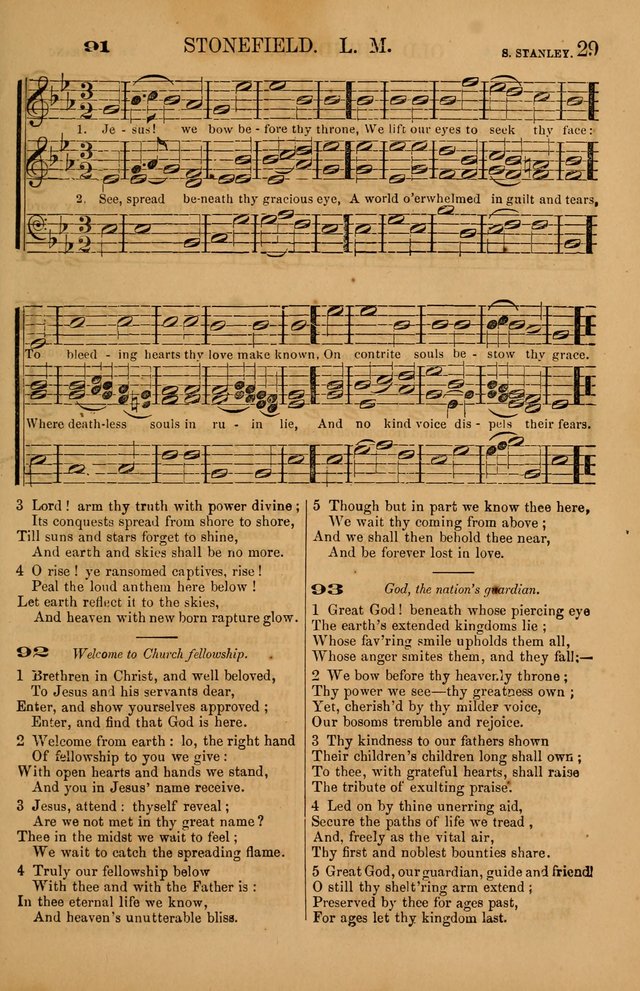 91 STONEFIELD. L. M. S. STANLEY. 29

1. Je - sus! we bow be - fore thy throne, We lift our eyes to seek thy face:

2. See, spread be-neath thy gracious eye, A world o'erwhelmed in guilt and tears,

To bleed - ing hearts thy love make known, On contrite souls be - stow thy grace.

Where death-less souls in ru - in lie, And no kind voice dis - pels their fears.

3 Lord! arm thy truth with power divine;
Its conquests spread from shore to shore,
Till suns and stars forget to shine,
And earth and skies shall be no more.

4 O rise! ye ransomed captives, rise!
Peal the loud anthem here below!
Let earth reflect it to the skies,
And heaven with new born rapture glow.

92 Welcome to Church fellowship.

1 Brethren in Christ, and well beloved,
To Jesus and his servants dear,
Enter, and show yourselves approved;
Enter, and find that God is here.

2 Welcome from earth: lo, the right hand
Of fellowship to you we give:
With open hearts and hands we stand,
And you in Jesus' name receive.

3 Jesus, attend: thyself reveal;
Are we not met in thy great name?
Thee in the midst we wait to feel;
We wait to catch the spreading flame.

4 Truly our fellowship below
With thee and with the Father is:
In thee eternal life we know,
And heaven's unutterable bliss.

5 Though but in part we know thee here,
We wait thy coming from above;
And we shall then behold thee near,
And be forever lost in love.

93 God, the nation's guardian.

1 Great God! beneath whose piercing eye
The earth's extended kingdoms lie;
Whose fav'ring smile upholds them all,
Whose anger smites them, and they fall;—

2 We bow before thy heavenly throne;
Thy power we see—thy greatness own;
Yet, cherish'd by thy milder voice,
Our bosoms tremble and rejoice.

3 Thy kindness to our fathers shown
Their children's children long shall own;
To thee, with grateful hearts, shall raise
The tribute of exulting praise.

4 Led on by thine unerring aid,
Secure the paths of life we tread,
And, freely as the vital air,
Thy first and noblest bounties share.

5 Great God, our guardian, guide and friend!
O still thy shelt'ring arm extend;
Preserved by thee for ages past,
For ages let thy kingdom last.